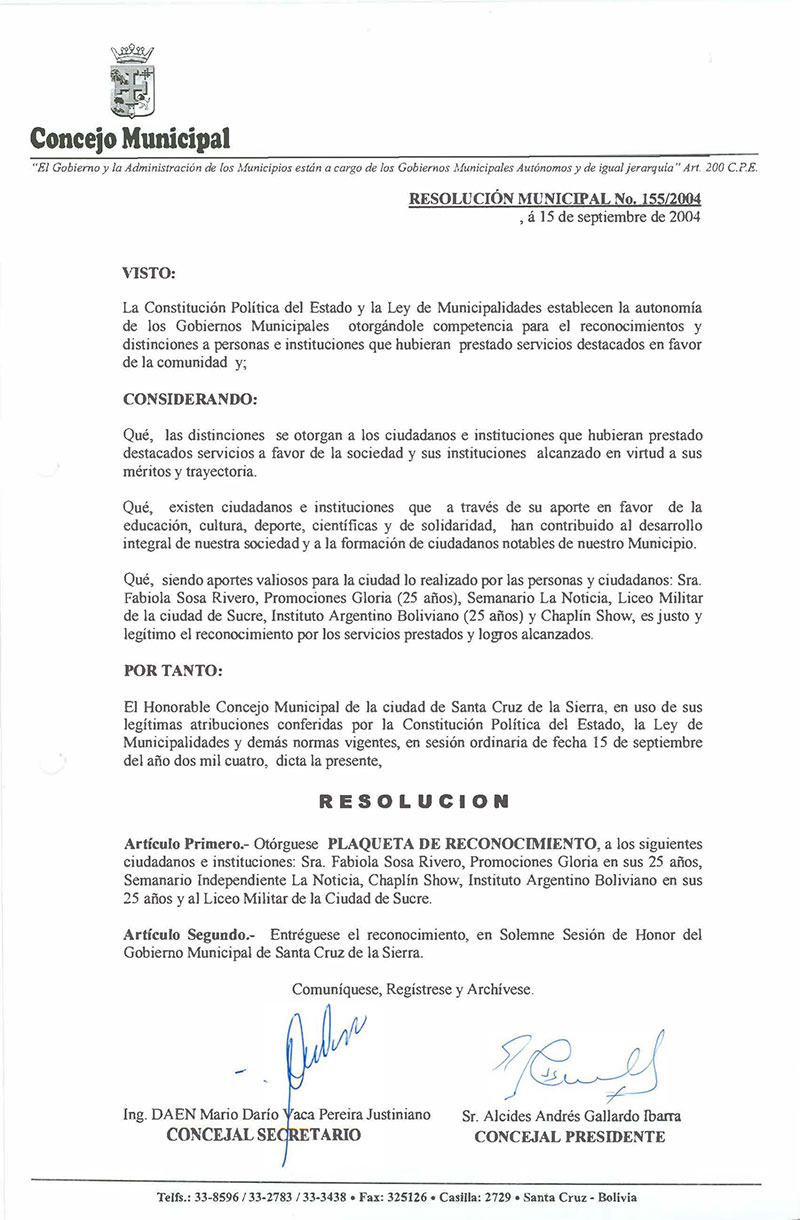 Concejo Municipal

"El Gobierno y la Administración de los Municipios están a cargo de los Gobiernos Municipales Autónomos y de igual jerarquía" Art. 200 C.P.E.

RESOLUCIÓN MUNICIPAL No. 155/2004
, á 15 de septiembre de 2004

VISTO:

La Constitución Política del Estado y la Ley de Municipalidades establecen la autonomía de los Gobiernos Municipales otorgándole competencia para el reconocimientos y distinciones a personas e instituciones que hubieran prestado servicios destacados en favor de la comunidad y;

CONSIDERANDO:

Qué, las distinciones se otorgan a los ciudadanos e instituciones que hubieran prestado destacados servicios a favor de la sociedad y sus instituciones alcanzado en virtud a sus méritos y trayectoria.

Qué, existen ciudadanos e instituciones que a través de su aporte en favor de la educación, cultura, deporte, científicas y de solidaridad, han contribuido al desarrollo integral de nuestra sociedad y a la formación de ciudadanos notables de nuestro Municipio.

Qué, siendo aportes valiosos para la ciudad lo realizado por las personas y ciudadanos: Sra. Fabiola Sosa Rivero, Promociones Gloria (25 años), Semanario La Noticia, Liceo Militar de la ciudad de Sucre, Instituto Argentino Boliviano (25 años) y Chaplín Show, es justo y legítimo el reconocimiento por los servicios prestados y logros alcanzados.

POR TANTO:

El Honorable Concejo Municipal de la ciudad de Santa Cruz de la Sierra, en uso de sus legítimas atribuciones conferidas por la Constitución Política del Estado, la Ley de Municipalidades y demás normas vigentes, en sesión ordinaria de fecha 15 de septiembre del año dos mil cuatro, dicta la presente,

RESOLUCION

Artículo Primero.- Otórguese PLAQUETA DE RECONOCIMIENTO, a los siguientes ciudadanos e instituciones: Sra. Fabiola Sosa Rivero, Promociones Gloria en sus 25 años, Semanario Independiente La Noticia, Chaplín Show, Instituto Argentino Boliviano en sus 25 años y al Liceo Militar de la Ciudad de Sucre.

Artículo Segundo.- Entréguese el reconocimiento, en Solemne Sesión de Honor del Gobierno Municipal de Santa Cruz de la Sierra.

Comuníquese, Regístrese y Archívese.

Ing. DAEN Mario Darío Vaca Pereira Justiniano
CONCEJAL SECRETARIO

Sr. Alcides Andrés Gallardo Ibarra
CONCEJAL PRESIDENTE

Telfs.: 33-8596 / 33-2783 / 33-3438 • Fax: 325126 • Casilla: 2729 • Santa Cruz - Bolivia